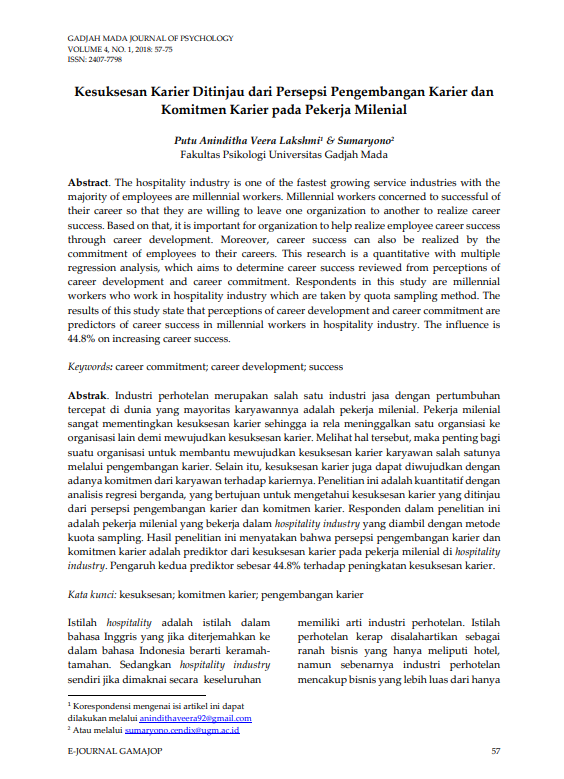 GADJAH MADA JOURNAL OF PSYCHOLOGY
VOLUME 4, NO. 1, 2018: 57-75
ISSN: 2407-7798

Kesuksesan Karier Ditinjau dari Persepsi Pengembangan Karier dan Komitmen Karier pada Pekerja Milenial

Putu Aninditha Veera Lakshmi$^{1}$ & Sumaryono$^{2}$
Fakultas Psikologi Universitas Gadjah Mada

Abstract. The hospitality industry is one of the fastest growing service industries with the majority of employees are millennial workers. Millennial workers concerned to successful of their career so that they are willing to leave one organization to another to realize career success. Based on that, it is important for organization to help realize employee career success through career development. Moreover, career success can also be realized by the commitment of employees to their careers. This research is a quantitative with multiple regression analysis, which aims to determine career success reviewed from perceptions of career development and career commitment. Respondents in this study are millennial workers who work in hospitality industry which are taken by quota sampling method. The results of this study state that perceptions of career development and career commitment are predictors of career success in millennial workers in hospitality industry. The influence is 44.8% on increasing career success.

Keywords: career commitment; career development; success

Abstrak. Industri perhotelan merupakan salah satu industri jasa dengan pertumbuhan tercepat di dunia yang mayoritas karyawannya adalah pekerja milenial. Pekerja milenial sangat mementingkan kesuksesan karier sehingga ia rela meninggalkan satu organsiasi ke organisasi lain demi mewujudkan kesuksesan karier. Melihat hal tersebut, maka penting bagi suatu organisasi untuk membantu mewujudkan kesuksesan karier karyawan salah satunya melalui pengembangan karier. Selain itu, kesuksesan karier juga dapat diwujudkan dengan adanya komitmen dari karyawan terhadap kariernya. Penelitian ini adalah kuantitatif dengan analisis regresi berganda, yang bertujuan untuk mengetahui kesuksesan karier yang ditinjau dari persepsi pengembangan karier dan komitmen karier. Responden dalam penelitian ini adalah pekerja milenial yang bekerja dalam hospitality industry yang diambil dengan metode kuota sampling. Hasil penelitian ini menyatakan bahwa persepsi pengembangan karier dan komitmen karier adalah prediktor dari kesuksesan karier pada pekerja milenial di hospitality industry. Pengaruh kedua prediktor sebesar 44.8% terhadap peningkatan kesuksesan karier.

Kata kunci: kesuksesan; komitmen karier; pengembangan karier

Istilah hospitality adalah istilah dalam bahasa Inggris yang jika diterjemahkan ke dalam bahasa Indonesia berarti keramahtamahan. Sedangkan hospitality industry sendiri jika dimaknai secara keseluruhan

memiliki arti industri perhotelan. Istilah perhotelan kerap disalahartikan sebagai ranah bisnis yang hanya meliputi hotel, namun sebenarnya industri perhotelan mencakup bisnis yang lebih luas dari hanya

$^{1}$ Korespondensi mengenai isi artikel ini dapat dilakukan melalui anindithaveera92@gmail.com
$^{2}$ Atau melalui sumaryono.cendix@ugm.ac.id

E-JOURNAL GAMAJOP 57